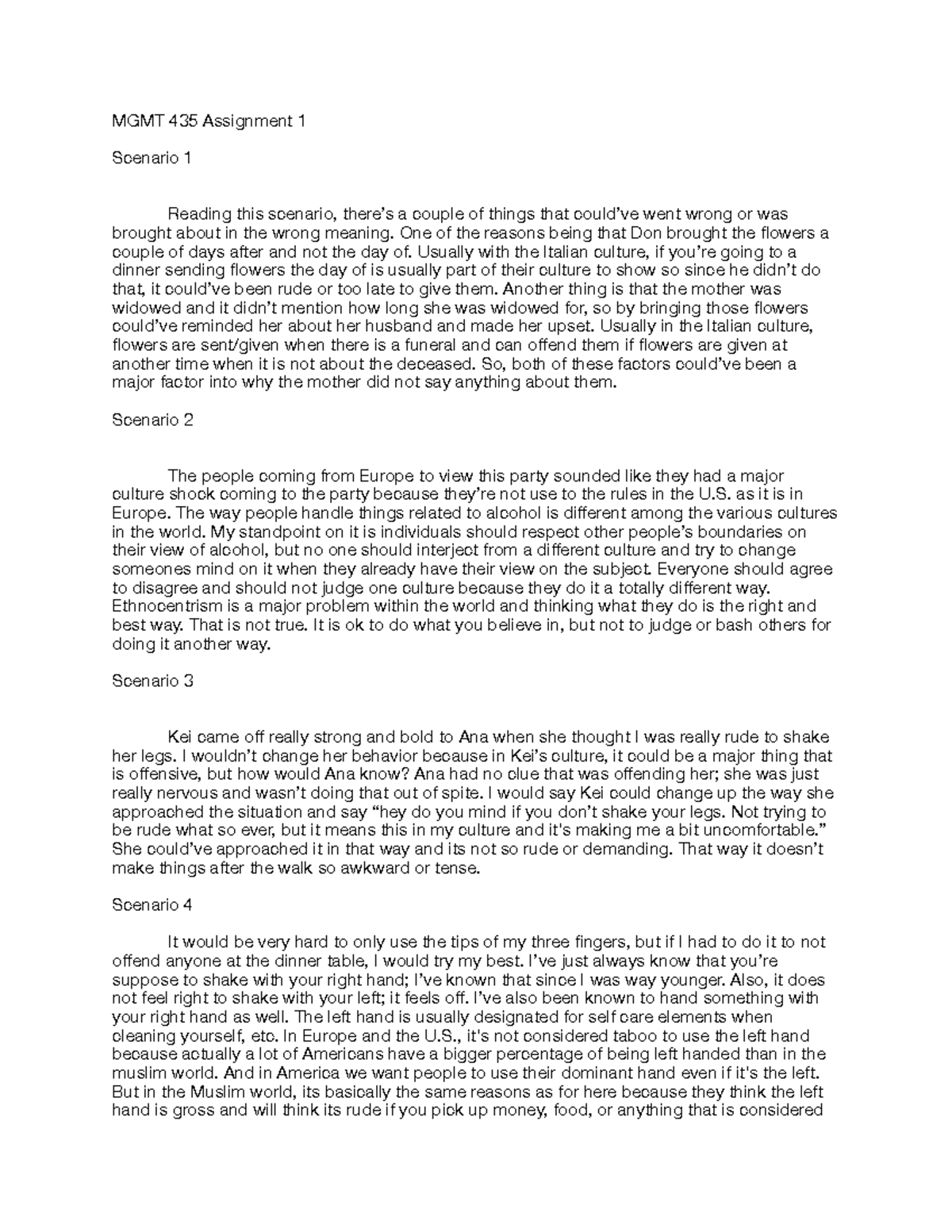 MGMT 435 Assignment 1

Scenario 1

Reading this scenario, there's a couple of things that could've went wrong or was brought about in the wrong meaning. One of the reasons being that Don brought the flowers a couple of days after and not the day of. Usually with the Italian culture, if you're going to a dinner sending flowers the day of is usually part of their culture to show so since he didn't do that, it could've been rude or too late to give them. Another thing is that the mother was widowed and it didn't mention how long she was widowed for, so by bringing those flowers could've reminded her about her husband and made her upset. Usually in the Italian culture, flowers are sent/given when there is a funeral and can offend them if flowers are given at another time when it is not about the deceased. So, both of these factors could've been a major factor into why the mother did not say anything about them.

Scenario 2

The people coming from Europe to view this party sounded like they had a major culture shock coming to the party because they're not use to the rules in the U.S. as it is in Europe. The way people handle things related to alcohol is different among the various cultures in the world. My standpoint on it is individuals should respect other people's boundaries on their view of alcohol, but no one should interject from a different culture and try to change someones mind on it when they already have their view on the subject. Everyone should agree to disagree and should not judge one culture because they do it a totally different way. Ethnocentrism is a major problem within the world and thinking what they do is the right and best way. That is not true. It is ok to do what you believe in, but not to judge or bash others for doing it another way.

Scenario 3

Kei came off really strong and bold to Ana when she thought I was really rude to shake her legs. I wouldn't change her behavior because in Kei's culture, it could be a major thing that is offensive, but how would Ana know? Ana had no clue that was offending her; she was just really nervous and wasn't doing that out of spite. I would say Kei could change up the way she approached the situation and say "hey do you mind if you don't shake your legs. Not trying to be rude what so ever, but it means this in my culture and it's making me a bit uncomfortable." She could've approached it in that way and its not so rude or demanding. That way it doesn't make things after the walk so awkward or tense.

Scenario 4

It would be very hard to only use the tips of my three fingers, but if I had to do it to not offend anyone at the dinner table, I would try my best. I've just always know that you're suppose to shake with your right hand; I've known that since I was way younger. Also, it does not feel right to shake with your left; it feels off. I've also been known to hand something with your right hand as well. The left hand is usually designated for self care elements when cleaning yourself, etc. In Europe and the U.S., it's not considered taboo to use the left hand because actually a lot of Americans have a bigger percentage of being left handed than in the muslim world. And in America we want people to use their dominant hand even if it's the left. But in the Muslim world, its basically the same reasons as for here because they think the left hand is gross and will think its rude if you pick up money, food, or anything that is considered